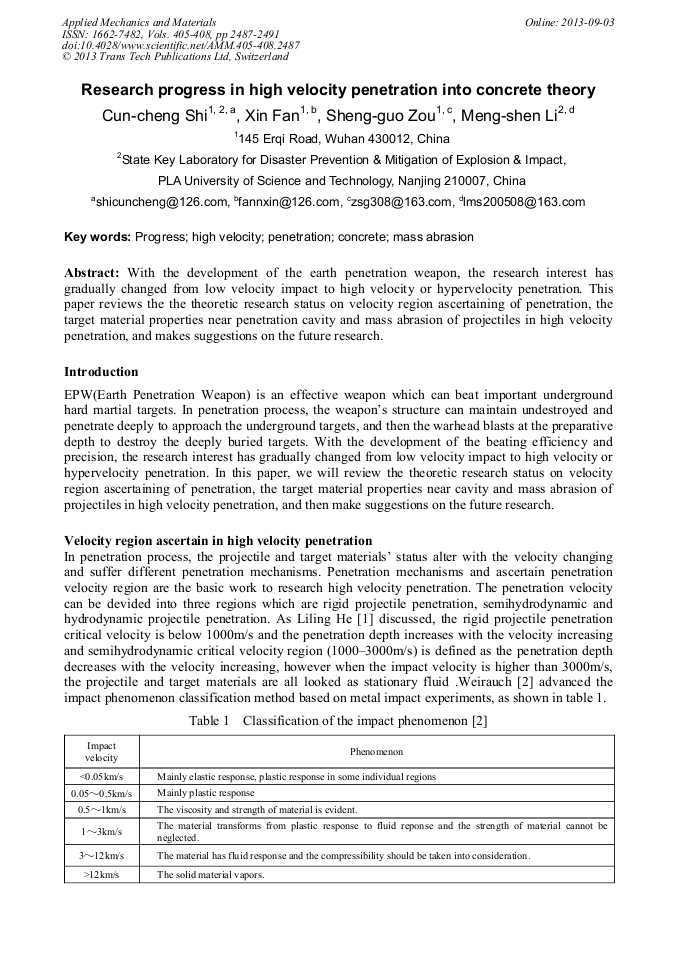 Applied Mechanics and Materials
ISSN: 1662-7482, Vols. 405-408, pp 2487-2491
doi:10.4028/www.scientific.net/AMM.405-408.2487
© 2013 Trans Tech Publications Ltd, Switzerland

Online: 2013-09-03

Research progress in high velocity penetration into concrete theory

Cun-cheng Shi$^{1, 2, a}$, Xin Fan$^{1, b}$, Sheng-guo Zou$^{1, c}$, Meng-shen Li$^{2, d}$

$^{1}$145 Erqi Road, Wuhan 430012, China

$^{2}$State Key Laboratory for Disaster Prevention & Mitigation of Explosion & Impact, PLA University of Science and Technology, Nanjing 210007, China

$^{a}$shicuncheng@126.com, $^{b}$fannxin@126.com, $^{c}$zsg308@163.com, $^{d}$lms200508@163.com

Key words: Progress; high velocity; penetration; concrete; mass abrasion

Abstract: With the development of the earth penetration weapon, the research interest has gradually changed from low velocity impact to high velocity or hypervelocity penetration. This paper reviews the the theoretic research status on velocity region ascertaining of penetration, the target material properties near penetration cavity and mass abrasion of projectiles in high velocity penetration, and makes suggestions on the future research.

Introduction

EPW(Earth Penetration Weapon) is an effective weapon which can beat important underground hard martial targets. In penetration process, the weapon's structure can maintain undestroyed and penetrate deeply to approach the underground targets, and then the warhead blasts at the preparative depth to destroy the deeply buried targets. With the development of the beating efficiency and precision, the research interest has gradually changed from low velocity impact to high velocity or hypervelocity penetration. In this paper, we will review the theoretic research status on velocity region ascertaining of penetration, the target material properties near cavity and mass abrasion of projectiles in high velocity penetration, and then make suggestions on the future research.

Velocity region ascertain in high velocity penetration

In penetration process, the projectile and target materials' status alter with the velocity changing and suffer different penetration mechanisms. Penetration mechanisms and ascertain penetration velocity region are the basic work to research high velocity penetration. The penetration velocity can be devided into three regions which are rigid projectile penetration, semihydrodynamic and hydrodynamic projectile penetration. As Liling He [1] discussed, the rigid projectile penetration critical velocity is below 1000m/s and the penetration depth increases with the velocity increasing and semihydrodynamic critical velocity region (1000–3000m/s) is defined as the penetration depth decreases with the velocity increasing, however when the impact velocity is higher than 3000m/s, the projectile and target materials are all looked as stationary fluid .Weirauch [2] advanced the impact phenomenon classification method based on metal impact experiments, as shown in table 1.

Table 1 Classification of the impact phenomenon [2]

| Impact velocity | Phenomenon |
|---|---|
| <0.05km/s | Mainly elastic response, plastic response in some individual regions |
| 0.05～0.5km/s | Mainly plastic response |
| 0.5～1km/s | The viscosity and strength of material is evident. |
| 1～3km/s | The material transforms from plastic response to fluid reponse and the strength of material cannot be neglected. |
| 3～12km/s | The material has fluid response and the compressibility should be taken into consideration. |
| >12km/s | The solid material vapors. |